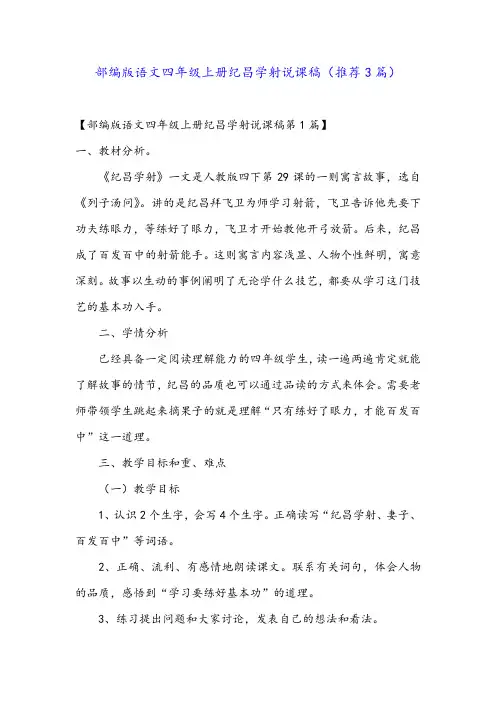 部编版语文四年级上册纪昌学射说课稿（推荐3篇）

【部编版语文四年级上册纪昌学射说课稿第1篇】

一、教材分析。

《纪昌学射》一文是人教版四下第29课的一则寓言故事，选自《列子汤问》。讲的是纪昌拜飞卫为师学习射箭，飞卫告诉他先要下功夫练眼力，等练好了眼力，飞卫才开始教他开弓放箭。后来，纪昌成了百发百中的射箭能手。这则寓言内容浅显、人物个性鲜明，寓意深刻。故事以生动的事例阐明了无论学什么技艺，都要从学习这门技艺的基本功入手。

二、学情分析

已经具备一定阅读理解能力的四年级学生，读一遍两遍肯定就能了解故事的情节，纪昌的品质也可以通过品读的方式来体会。需要老师带领学生跳起来摘果子的就是理解“只有练好了眼力，才能百发百中”这一道理。

三、教学目标和重、难点

（一）教学目标

1、认识2个生字，会写4个生字。正确读写“纪昌学射、妻子、百发百中”等词语。

2、正确、流利、有感情地朗读课文。联系有关词句，体会人物的品质，感悟到“学习要练好基本功”的道理。

3、练习提出问题和大家讨论，发表自己的想法和看法。